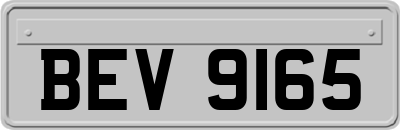 BEV 9165